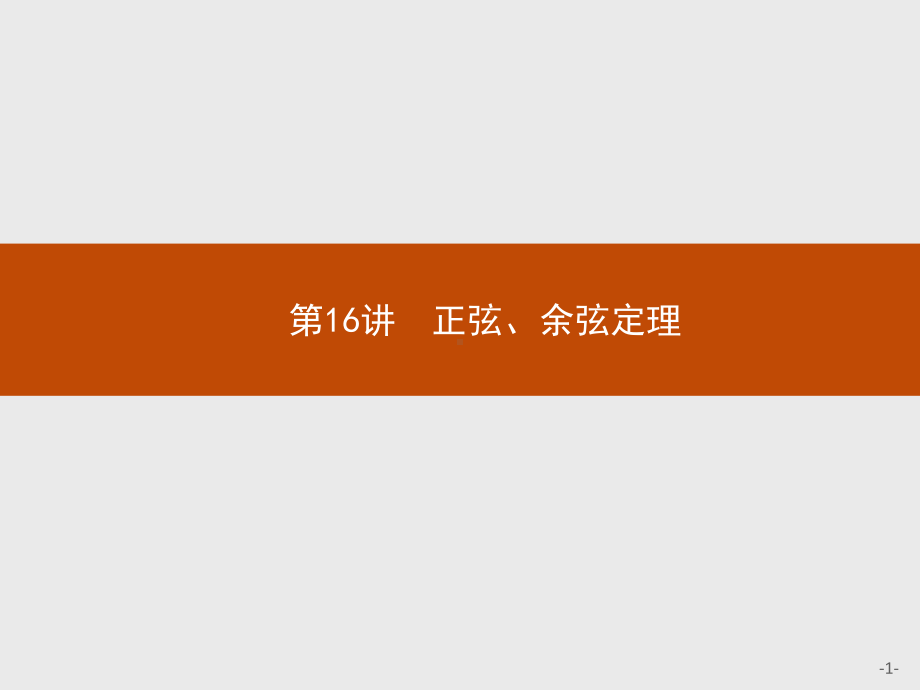 第16讲　正弦、余弦定理

-1-